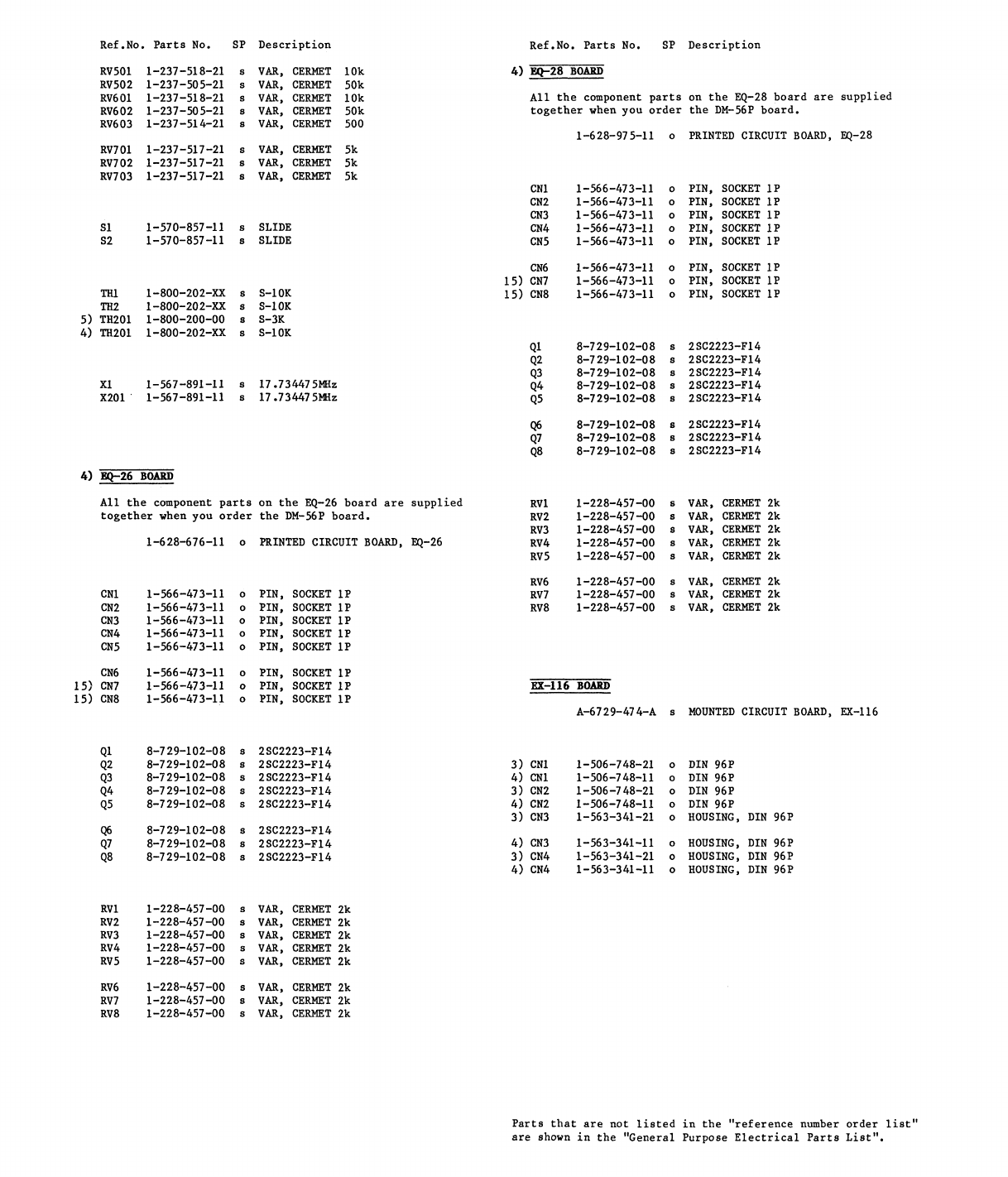 Ref.No. Parts No. SP Description

RV501 1-237-518-21 s VAR, CERMET 10k
RV502 1-237-505-21 s VAR, CERMET 50k
RV601 1-237-518-21 s VAR, CERMET 10k
RV602 1-237-505-21 s VAR, CERMET 50k
RV603 1-237-514-21 s VAR, CERMET 500

RV701 1-237-517-21 s VAR, CERMET 5k
RV702 1-237-517-21 s VAR, CERMET 5k
RV703 1-237-517-21 s VAR, CERMET 5k

S1 1-570-857-11 s SLIDE
S2 1-570-857-11 s SLIDE

TH1 1-800-202-XX s S-10K
TH2 1-800-202-XX s S-10K
5) TH201 1-800-200-00 s S-3K
4) TH201 1-800-202-XX s S-10K

X1 1-567-891-11 s 17.734475MHz
X201 1-567-891-11 s 17.734475MHz

4) EQ-26 BOARD

All the component parts on the EQ-26 board are supplied together when you order the DM-56P board.

1-628-676-11 o PRINTED CIRCUIT BOARD, EQ-26

CN1 1-566-473-11 o PIN, SOCKET 1P
CN2 1-566-473-11 o PIN, SOCKET 1P
CN3 1-566-473-11 o PIN, SOCKET 1P
CN4 1-566-473-11 o PIN, SOCKET 1P
CN5 1-566-473-11 o PIN, SOCKET 1P

CN6 1-566-473-11 o PIN, SOCKET 1P
15) CN7 1-566-473-11 o PIN, SOCKET 1P
15) CN8 1-566-473-11 o PIN, SOCKET 1P

Q1 8-729-102-08 s 2SC2223-F14
Q2 8-729-102-08 s 2SC2223-F14
Q3 8-729-102-08 s 2SC2223-F14
Q4 8-729-102-08 s 2SC2223-F14
Q5 8-729-102-08 s 2SC2223-F14

Q6 8-729-102-08 s 2SC2223-F14
Q7 8-729-102-08 s 2SC2223-F14
Q8 8-729-102-08 s 2SC2223-F14

RV1 1-228-457-00 s VAR, CERMET 2k
RV2 1-228-457-00 s VAR, CERMET 2k
RV3 1-228-457-00 s VAR, CERMET 2k
RV4 1-228-457-00 s VAR, CERMET 2k
RV5 1-228-457-00 s VAR, CERMET 2k

RV6 1-228-457-00 s VAR, CERMET 2k
RV7 1-228-457-00 s VAR, CERMET 2k
RV8 1-228-457-00 s VAR, CERMET 2k

Ref.No. Parts No. SP Description

4) EQ-28 BOARD

All the component parts on the EQ-28 board are supplied together when you order the DM-56P board.

1-628-975-11 o PRINTED CIRCUIT BOARD, EQ-28

CN1 1-566-473-11 o PIN, SOCKET 1P
CN2 1-566-473-11 o PIN, SOCKET 1P
CN3 1-566-473-11 o PIN, SOCKET 1P
CN4 1-566-473-11 o PIN, SOCKET 1P
CN5 1-566-473-11 o PIN, SOCKET 1P

CN6 1-566-473-11 o PIN, SOCKET 1P
15) CN7 1-566-473-11 o PIN, SOCKET 1P
15) CN8 1-566-473-11 o PIN, SOCKET 1P

Q1 8-729-102-08 s 2SC2223-F14
Q2 8-729-102-08 s 2SC2223-F14
Q3 8-729-102-08 s 2SC2223-F14
Q4 8-729-102-08 s 2SC2223-F14
Q5 8-729-102-08 s 2SC2223-F14

Q6 8-729-102-08 s 2SC2223-F14
Q7 8-729-102-08 s 2SC2223-F14
Q8 8-729-102-08 s 2SC2223-F14

RV1 1-228-457-00 s VAR, CERMET 2k
RV2 1-228-457-00 s VAR, CERMET 2k
RV3 1-228-457-00 s VAR, CERMET 2k
RV4 1-228-457-00 s VAR, CERMET 2k
RV5 1-228-457-00 s VAR, CERMET 2k

RV6 1-228-457-00 s VAR, CERMET 2k
RV7 1-228-457-00 s VAR, CERMET 2k
RV8 1-228-457-00 s VAR, CERMET 2k

EX-116 BOARD

A-6729-474-A s MOUNTED CIRCUIT BOARD, EX-116

3) CN1 1-506-748-21 o DIN 96P
4) CN1 1-506-748-11 o DIN 96P
3) CN2 1-506-748-21 o DIN 96P
4) CN2 1-506-748-11 o DIN 96P
3) CN3 1-563-341-21 o HOUSING, DIN 96P

4) CN3 1-563-341-11 o HOUSING, DIN 96P
3) CN4 1-563-341-21 o HOUSING, DIN 96P
4) CN4 1-563-341-11 o HOUSING, DIN 96P

Parts that are not listed in the "reference number order list" are shown in the "General Purpose Electrical Parts List".